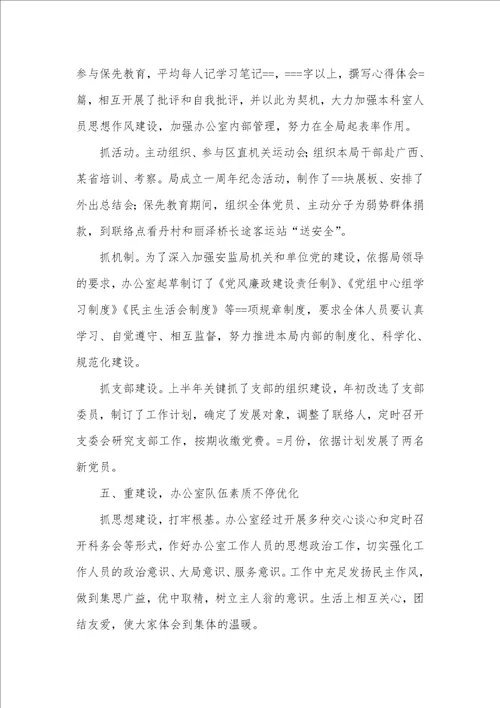 参与保先教育，平均每人记学习笔记==，===字以上，撰写心得体会=篇，相互开展了批评和自我批评，并以此为契机，大力加强本科室人员思想作风建设，加强办公室内部管理，努力在全局起表率作用。

抓活动。主动组织、参与区直机关运动会；组织本局干部赴广西、某省培训、考察。局成立一周年纪念活动，制作了==块展板、安排了外出总结会；保先教育期间，组织全体党员、主动分子为弱势群体捐款，到联络点看丹村和丽泽桥长途客运站“送安全”。

抓机制。为了深入加强安监局机关和单位党的建设，依据局领导的要求，办公室起草制订了《党风廉政建设责任制》、《党组中心组学习制度》《民主生活会制度》等==项规章制度，要求全体人员要认真学习、自觉遵守、相互监督，努力推进本局内部的制度化、科学化、规范化建设。

抓支部建设。上半年关键抓了支部的组织建设，年初改选了支部委员，制订了工作计划，确定了发展对象，调整了联络人，定时召开支委会研究支部工作，按期收缴党费。=月份，依据计划发展了两名新党员。

五、重建设，办公室队伍素质不停优化

抓思想建设，打牢根基。办公室经过开展多种交心谈心和定时召开科务会等形式，作好办公室工作人员的思想政治工作，切实强化工作人员的政治意识、大局意识、服务意识。工作中充足发扬民主作风，做到集思广益，优中取精，树立主人翁的意识。生活上相互关心，团结友爱，使大家体会到集体的温暖。